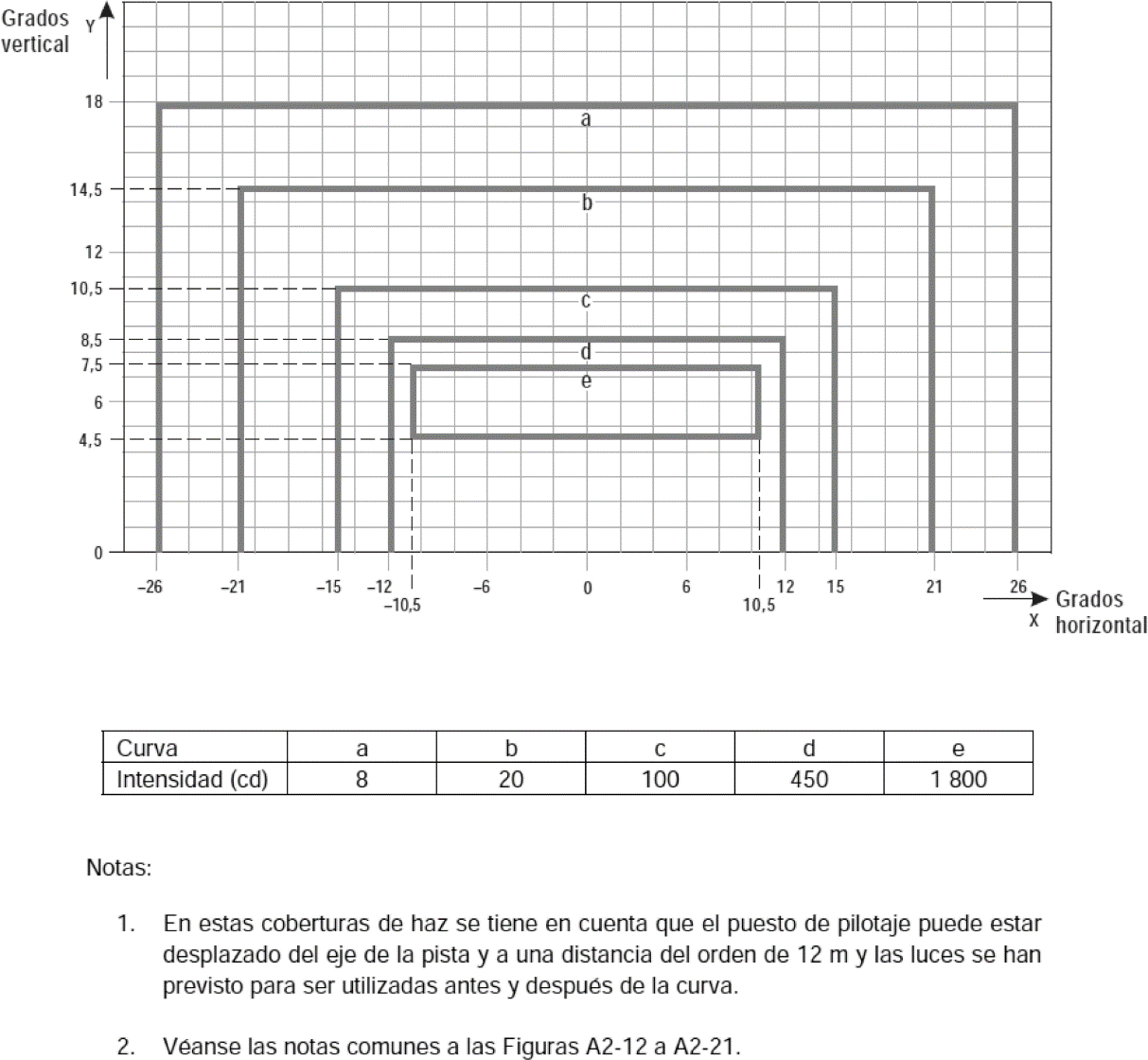 Grados vertical Y

18
14,5
12
10,5
8,5
7,5
6
4,5
0

a
b
c
d
e

–26 –21 –15 –12 –10,5 –6 0 6 10,5 12 15 21 26

X Grados horizontal

| Curva | a | b | c | d | e |
|---|---|---|---|---|---|
| Intensidad (cd) | 8 | 20 | 100 | 450 | 1 800 |

Notas:

1. En estas coberturas de haz se tiene en cuenta que el puesto de pilotaje puede estar desplazado del eje de la pista y a una distancia del orden de 12 m y las luces se han previsto para ser utilizadas antes y después de la curva.

2. Véanse las notas comunes a las Figuras A2-12 a A2-21.